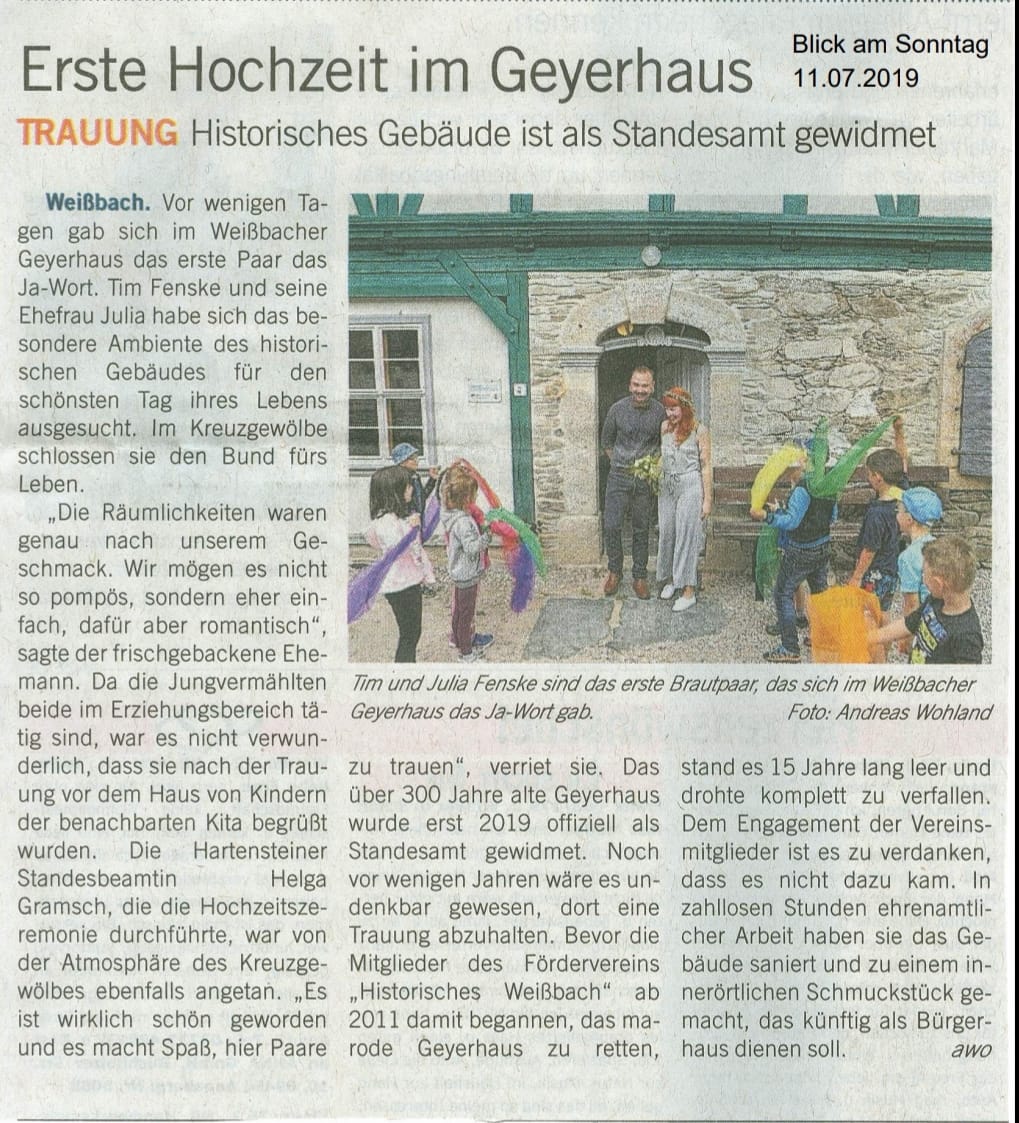 Erste Hochzeit im Geyerhaus

Blick am Sonntag
11.07.2019

TRAUUNG Historisches Gebäude ist als Standesamt gewidmet

Weißbach. Vor wenigen Tagen gab sich im Weißbacher Geyerhaus das erste Paar das Ja-Wort. Tim Fenske und seine Ehefrau Julia habe sich das besondere Ambiente des historischen Gebäudes für den schönsten Tag ihres Lebens ausgesucht. Im Kreuzgewölbe schlossen sie den Bund fürs Leben.

„Die Räumlichkeiten waren genau nach unserem Geschmack. Wir mögen es nicht so pompös, sondern eher einfach, dafür aber romantisch", sagte der frischgebackene Ehemann. Da die Jungvermählten beide im Erziehungsbereich tätig sind, war es nicht verwunderlich, dass sie nach der Trauung vor dem Haus von Kindern der benachbarten Kita begrüßt wurden. Die Hartensteiner Standesbeamtin Helga Gramsch, die die Hochzeitszeremonie durchführte, war von der Atmosphäre des Kreuzgewölbes ebenfalls angetan. „Es ist wirklich schön geworden und es macht Spaß, hier Paare zu trauen", verriet sie. Das über 300 Jahre alte Geyerhaus wurde erst 2019 offiziell als Standesamt gewidmet. Noch vor wenigen Jahren wäre es undenkbar gewesen, dort eine Trauung abzuhalten. Bevor die Mitglieder des Fördervereins „Historisches Weißbach" ab 2011 damit begannen, das marode Geyerhaus zu retten, stand es 15 Jahre lang leer und drohte komplett zu verfallen. Dem Engagement der Vereinsmitglieder ist es zu verdanken, dass es nicht dazu kam. In zahllosen Stunden ehrenamtlicher Arbeit haben sie das Gebäude saniert und zu einem innerörtlichen Schmuckstück gemacht, das künftig als Bürgerhaus dienen soll. awo

Tim und Julia Fenske sind das erste Brautpaar, das sich im Weißbacher Geyerhaus das Ja-Wort gab. Foto: Andreas Wohland